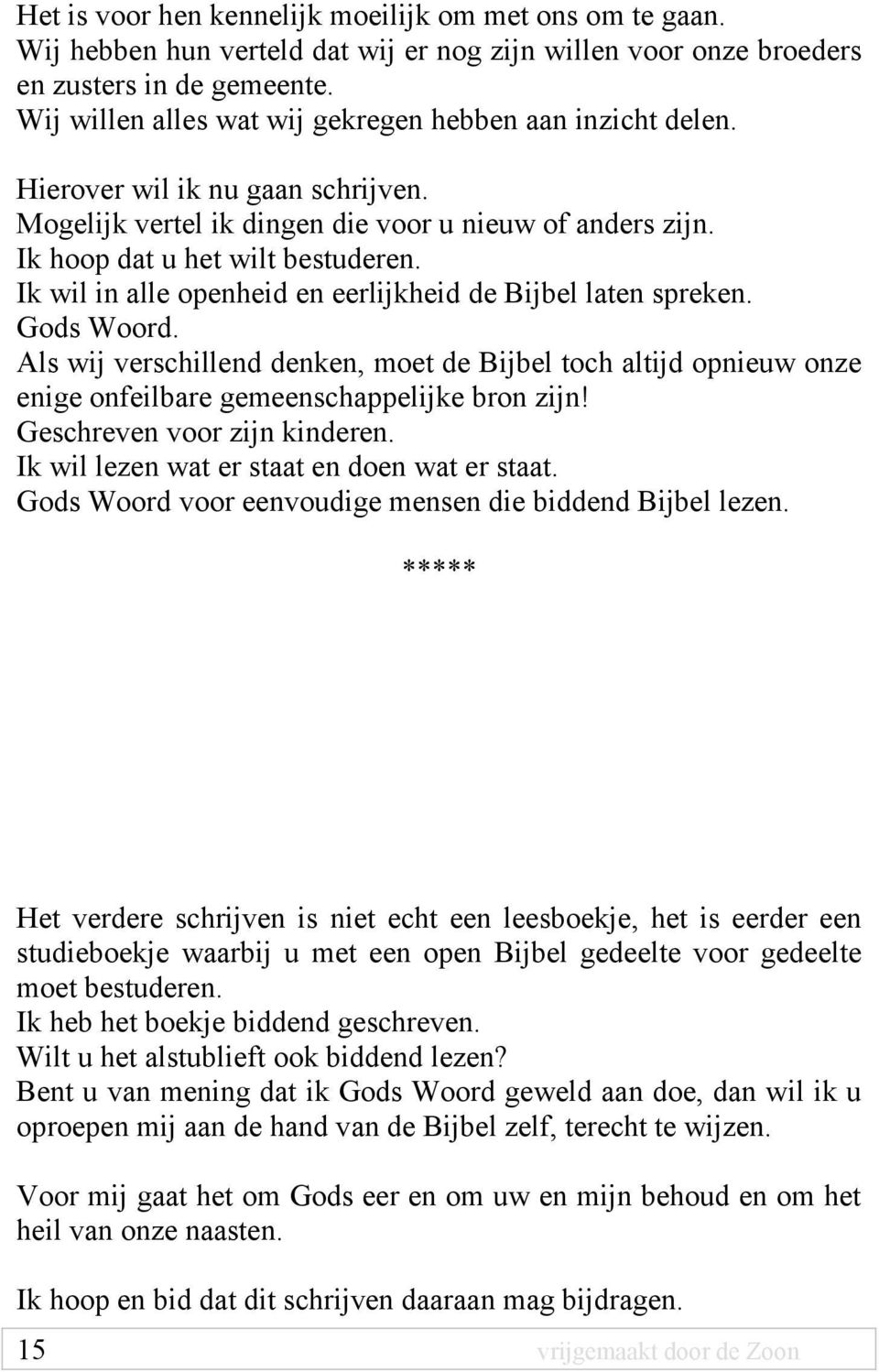 Het is voor hen kennelijk moeilijk om met ons om te gaan.
Wij hebben hun verteld dat wij er nog zijn willen voor onze broeders en zusters in de gemeente.
Wij willen alles wat wij gekregen hebben aan inzicht delen.

Hierover wil ik nu gaan schrijven.
Mogelijk vertel ik dingen die voor u nieuw of anders zijn.
Ik hoop dat u het wilt bestuderen.
Ik wil in alle openheid en eerlijkheid de Bijbel laten spreken.
Gods Woord.
Als wij verschillend denken, moet de Bijbel toch altijd opnieuw onze enige onfeilbare gemeenschappelijke bron zijn!
Geschreven voor zijn kinderen.
Ik wil lezen wat er staat en doen wat er staat.
Gods Woord voor eenvoudige mensen die biddend Bijbel lezen.

*****

Het verdere schrijven is niet echt een leesboekje, het is eerder een studieboekje waarbij u met een open Bijbel gedeelte voor gedeelte moet bestuderen.
Ik heb het boekje biddend geschreven.
Wilt u het alstublieft ook biddend lezen?
Bent u van mening dat ik Gods Woord geweld aan doe, dan wil ik u oproepen mij aan de hand van de Bijbel zelf, terecht te wijzen.

Voor mij gaat het om Gods eer en om uw en mijn behoud en om het heil van onze naasten.

Ik hoop en bid dat dit schrijven daaraan mag bijdragen.

15 vrijgemaakt door de Zoon